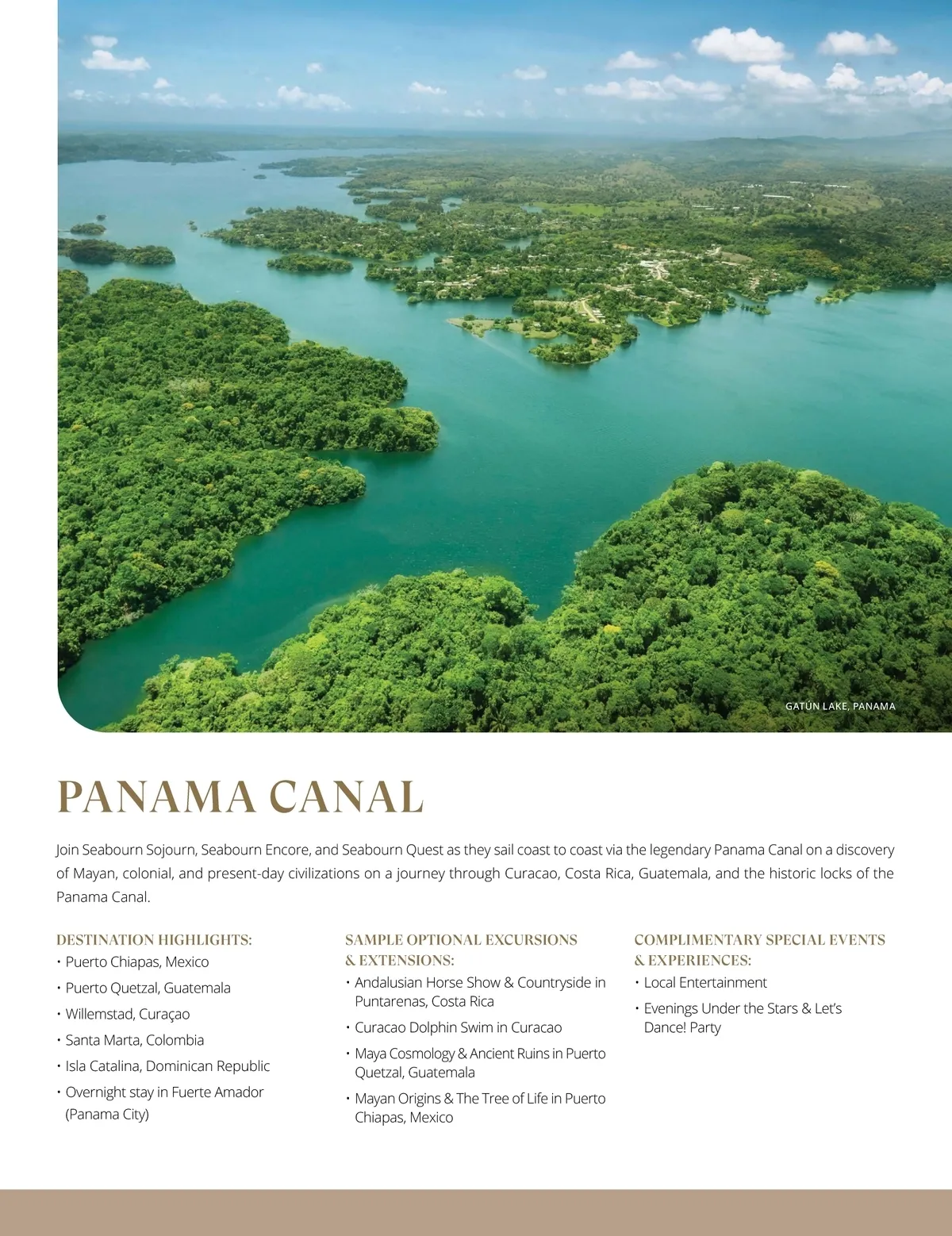 GATÚN LAKE, PANAMA

PANAMA CANAL

Join Seabourn Sojourn, Seabourn Encore, and Seabourn Quest as they sail coast to coast via the legendary Panama Canal on a discovery of Mayan, colonial, and present-day civilizations on a journey through Curacao, Costa Rica, Guatemala, and the historic locks of the Panama Canal.

DESTINATION HIGHLIGHTS:
• Puerto Chiapas, Mexico
• Puerto Quetzal, Guatemala
• Willemstad, Curaçao
• Santa Marta, Colombia
• Isla Catalina, Dominican Republic
• Overnight stay in Fuerte Amador (Panama City)

SAMPLE OPTIONAL EXCURSIONS & EXTENSIONS:
• Andalusian Horse Show & Countryside in Puntarenas, Costa Rica
• Curacao Dolphin Swim in Curacao
• Maya Cosmology & Ancient Ruins in Puerto Quetzal, Guatemala
• Mayan Origins & The Tree of Life in Puerto Chiapas, Mexico

COMPLIMENTARY SPECIAL EVENTS & EXPERIENCES:
• Local Entertainment
• Evenings Under the Stars & Let's Dance! Party